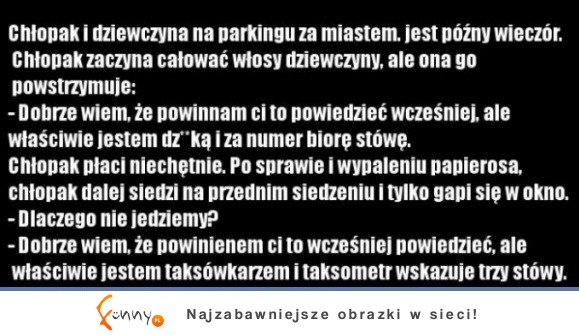 Chłopak i dziewczyna na parkingu za miastem. jest późny wieczór. Chłopak zaczyna całować włosy dziewczyny, ale ona go powstrzymuje:
- Dobrze wiem, że powinnam ci to powiedzieć wcześniej, ale właściwie jestem dz**ką i za numer biorę stówę.
Chłopak płaci niechętnie. Po sprawie i wypaleniu papierosa, chłopak dalej siedzi na przednim siedzeniu i tylko gapi się w okno.
- Dlaczego nie jedziemy?
- Dobrze wiem, że powinienem ci to wcześniej powiedzieć, ale właściwie jestem taksówkarzem i taksometr wskazuje trzy stówy.

Funny.pl Najzabawniejsze obrazki w sieci!